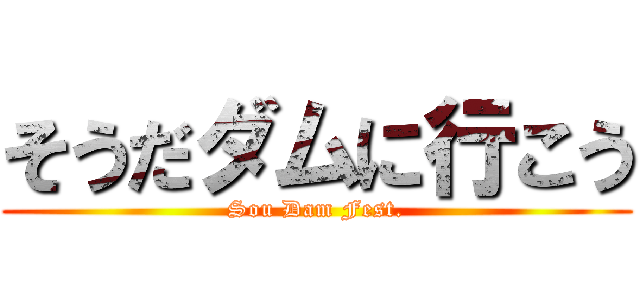 そうだダムに行こう
Sou Dam Fest.